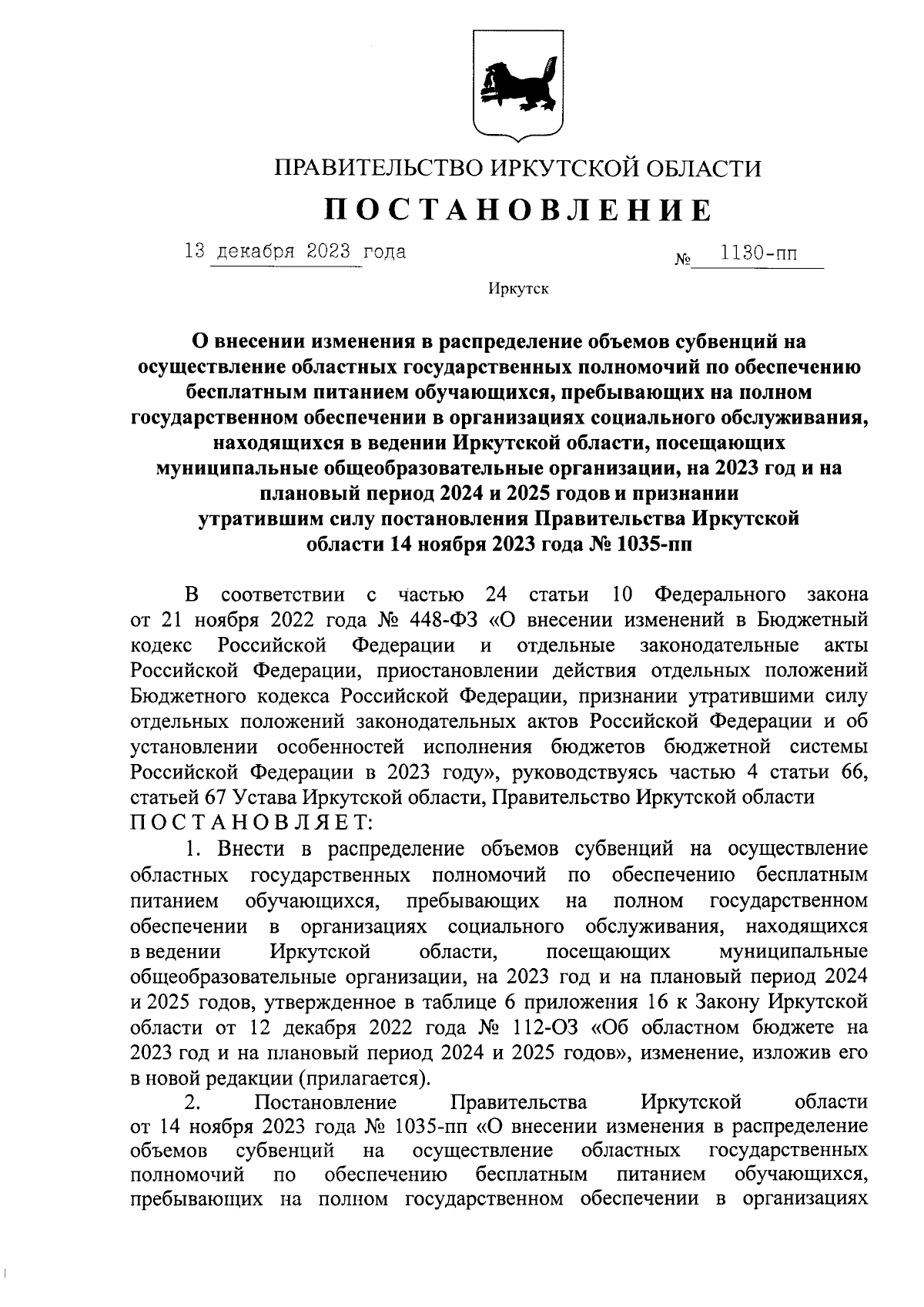 ПРАВИТЕЛЬСТВО ИРКУТСКОЙ ОБЛАСТИ

ПОСТАНОВЛЕНИЕ

13 декабря 2023 года № 1130-пп

Иркутск

О внесении изменения в распределение объемов субвенций на осуществление областных государственных полномочий по обеспечению бесплатным питанием обучающихся, пребывающих на полном государственном обеспечении в организациях социального обслуживания, находящихся в ведении Иркутской области, посещающих муниципальные общеобразовательные организации, на 2023 год и на плановый период 2024 и 2025 годов и признании утратившим силу постановления Правительства Иркутской области 14 ноября 2023 года № 1035-пп

В соответствии с частью 24 статьи 10 Федерального закона от 21 ноября 2022 года № 448-ФЗ «О внесении изменений в Бюджетный кодекс Российской Федерации и отдельные законодательные акты Российской Федерации, приостановлении действия отдельных положений Бюджетного кодекса Российской Федерации, признании утратившими силу отдельных положений законодательных актов Российской Федерации и об установлении особенностей исполнения бюджетов бюджетной системы Российской Федерации в 2023 году», руководствуясь частью 4 статьи 66, статьей 67 Устава Иркутской области, Правительство Иркутской области ПОСТАНОВЛЯЕТ:

1. Внести в распределение объемов субвенций на осуществление областных государственных полномочий по обеспечению бесплатным питанием обучающихся, пребывающих на полном государственном обеспечении в организациях социального обслуживания, находящихся в ведении Иркутской области, посещающих муниципальные общеобразовательные организации, на 2023 год и на плановый период 2024 и 2025 годов, утвержденное в таблице 6 приложения 16 к Закону Иркутской области от 12 декабря 2022 года № 112-ОЗ «Об областном бюджете на 2023 год и на плановый период 2024 и 2025 годов», изменение, изложив его в новой редакции (прилагается).

2. Постановление Правительства Иркутской области от 14 ноября 2023 года № 1035-пп «О внесении изменения в распределение объемов субвенций на осуществление областных государственных полномочий по обеспечению бесплатным питанием обучающихся, пребывающих на полном государственном обеспечении в организациях